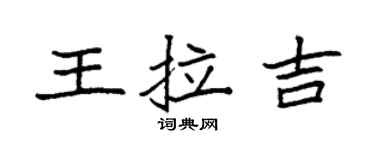 王拉吉

词典网